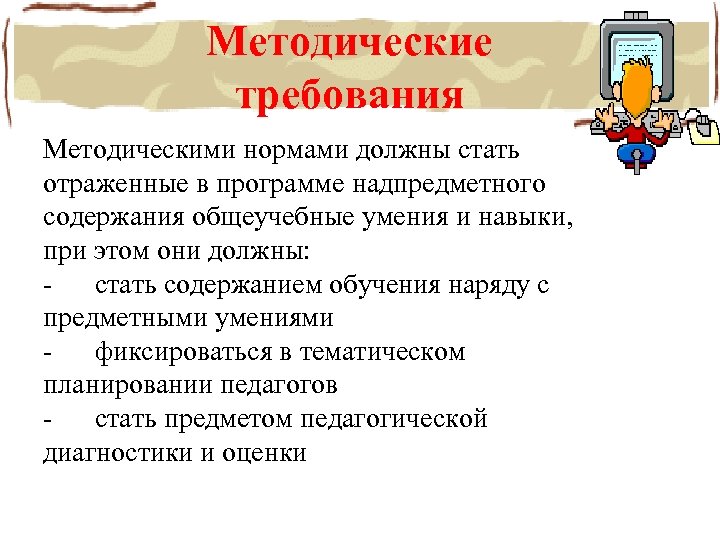 Методические требования

Методическими нормами должны стать отраженные в программе надпредметного содержания общеучебные умения и навыки, при этом они должны:
- стать содержанием обучения наряду с предметными умениями
- фиксироваться в тематическом планировании педагогов
- стать предметом педагогической диагностики и оценки